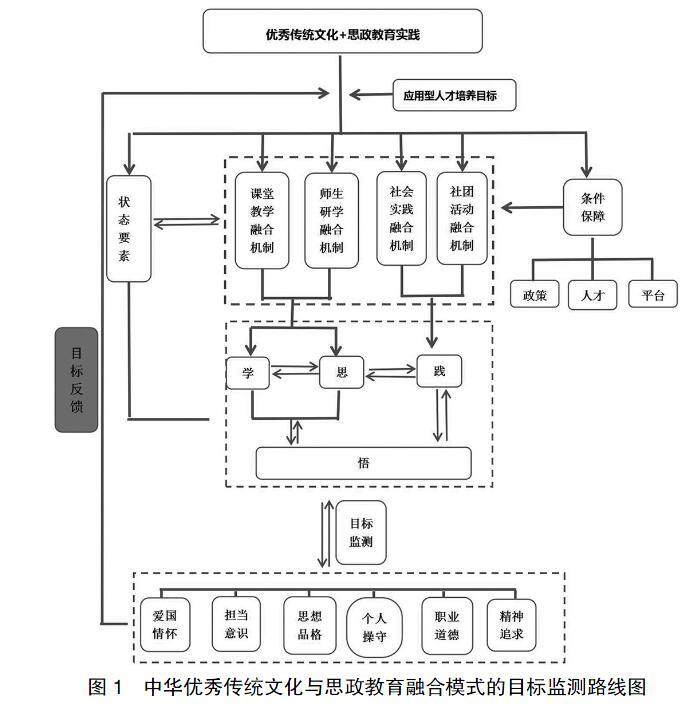 优秀传统文化+思政教育实践

应用型人才培养目标

状态要素

课堂教学融合机制

师生研学融合机制

社会实践融合机制

社团活动融合机制

条件保障

政策

人才

平台

目标反馈

学

思

践

悟

目标监测

爱国情怀

担当意识

思想品格

个人操守

职业道德

精神追求

图 1 中华优秀传统文化与思政教育融合模式的目标监测路线图